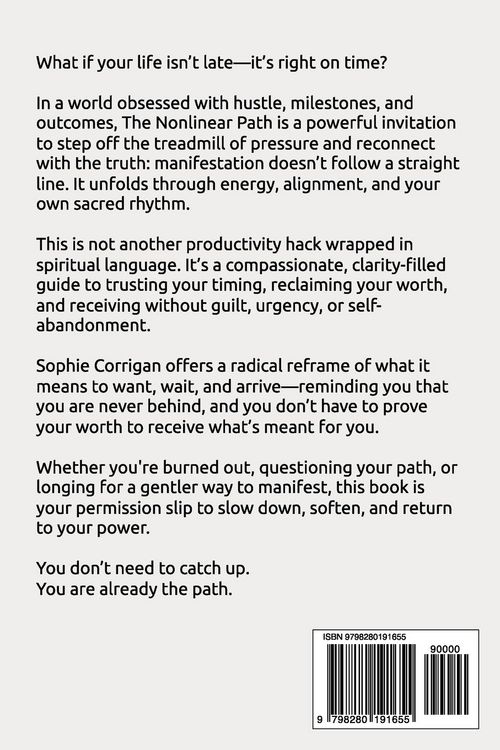 What if your life isn't late—it's right on time?

In a world obsessed with hustle, milestones, and outcomes, The Nonlinear Path is a powerful invitation to step off the treadmill of pressure and reconnect with the truth: manifestation doesn't follow a straight line. It unfolds through energy, alignment, and your own sacred rhythm.

This is not another productivity hack wrapped in spiritual language. It's a compassionate, clarity-filled guide to trusting your timing, reclaiming your worth, and receiving without guilt, urgency, or self-abandonment.

Sophie Corrigan offers a radical reframe of what it means to want, wait, and arrive—reminding you that you are never behind, and you don't have to prove your worth to receive what's meant for you.

Whether you're burned out, questioning your path, or longing for a gentler way to manifest, this book is your permission slip to slow down, soften, and return to your power.

You don't need to catch up.
You are already the path.

ISBN 9798280191655
90000
9 798280 191655